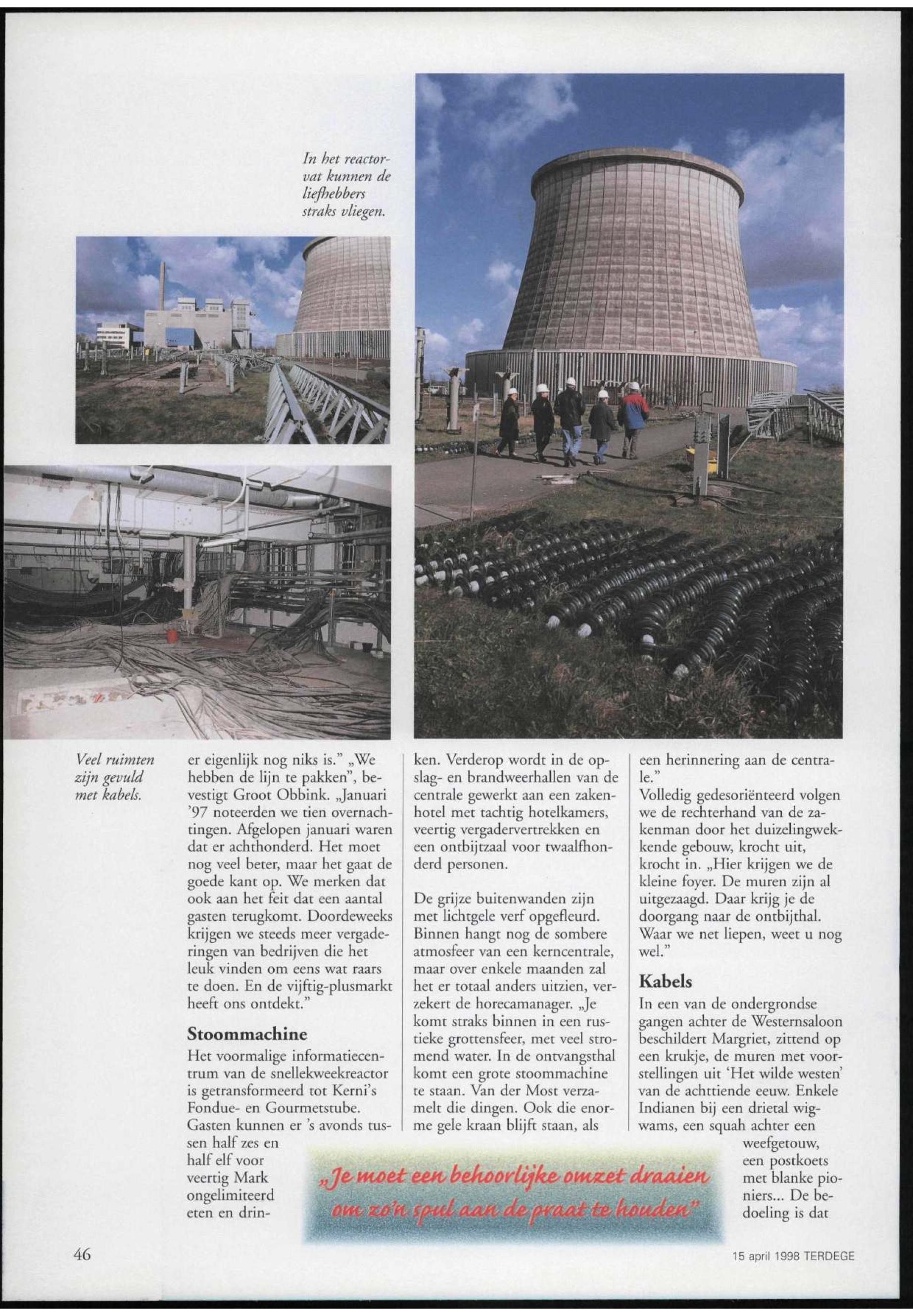 In het reactorvat kunnen de liefhebbers straks vliegen.

Veel ruimten zijn gevuld met kabels.

er eigenlijk nog niks is." „We hebben de lijn te pakken", bevestigt Groot Obbink. „Januari '97 noteerden we tien overnachtingen. Afgelopen januari waren dat er achthonderd. Het moet nog veel beter, maar het gaat de goede kant op. We merken dat ook aan het feit dat een aantal gasten terugkomt. Doordeweeks krijgen we steeds meer vergaderingen van bedrijven die het leuk vinden om eens wat raars te doen. En de vijftig-plusmarkt heeft ons ontdekt."

Stoommachine

Het voormalige informatiecentrum van de snellekweekreactor is getransformeerd tot Kerni's Fondue- en Gourmetstube. Gasten kunnen er 's avonds tussen half zes en half elf voor veertig Mark ongelimiteerd eten en drinken. Verderop wordt in de opslag- en brandweerhallen van de centrale gewerkt aan een zakenhotel met tachtig hotelkamers, veertig vergadervertrekken en een ontbijtzaal voor twaalfhonderd personen.

De grijze buitenwanden zijn met lichtgele verf opgefleurd. Binnen hangt nog de sombere atmosfeer van een kerncentrale, maar over enkele maanden zal het er totaal anders uitzien, verzekert de horecamanager. „Je komt straks binnen in een rustieke grottensfeer, met veel stromend water. In de ontvangsthal komt een grote stoommachine te staan. Van der Most verzamelt die dingen. Ook die enorme gele kraan blijft staan, als een herinnering aan de centrale."

Volledig gedesoriënteerd volgen we de rechterhand van de zakenman door het duizelingwekkende gebouw, krocht uit, krocht in. „Hier krijgen we de kleine foyer. De muren zijn al uitgezaagd. Daar krijg je de doorgang naar de ontbijthal. Waar we net liepen, weet u nog wel."

Kabels

In een van de ondergrondse gangen achter de Westernsaloon beschildert Margriet, zittend op een krukje, de muren met voorstellingen uit 'Het wilde westen' van de achttiende eeuw. Enkele Indianen bij een drietal wigwams, een squah achter een weefgetouw, een postkoets met blanke pioniers... De bedoeling is dat

„Je moet een behoorlijke omzet draaien om zo'n spul aan de praat te houden"

46

15 april 1998 TERDEGE